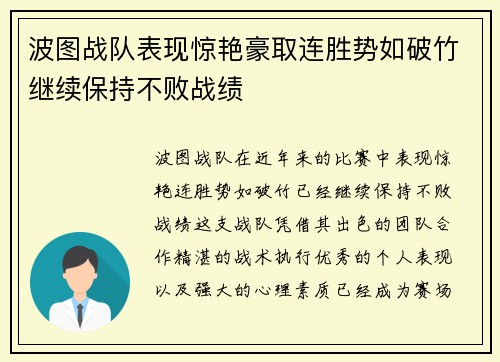 波图战队表现惊艳豪取连胜势如破竹继续保持不败战绩

波图战队在近年来的比赛中表现惊艳连胜势如破竹已经继续保持不败战绩这支战队凭借其出色的团队合作精湛的战术执行优秀的个人表现以及强大的心理素质已经成为赛场